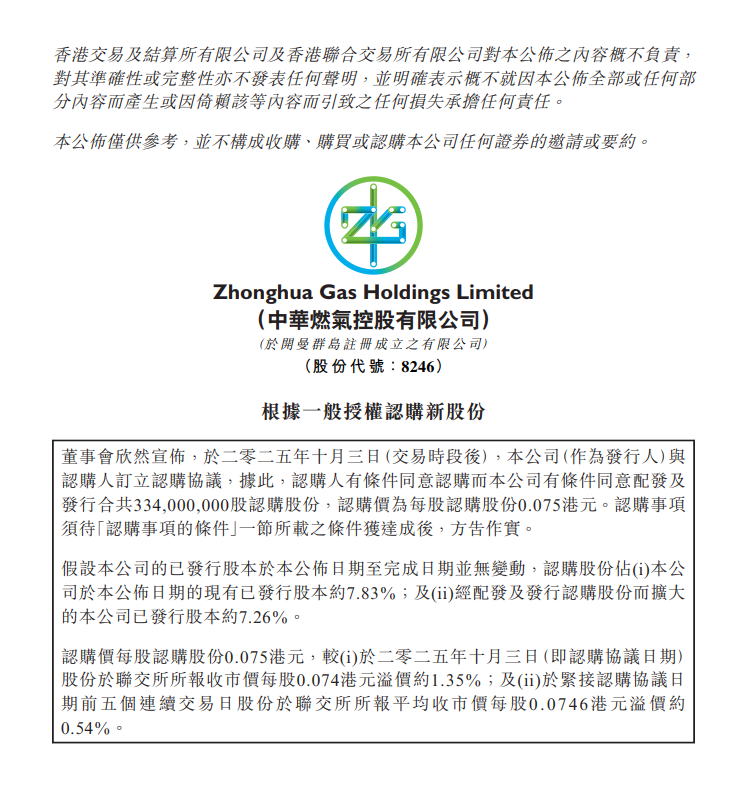 香港交易及結算所有限公司及香港聯合交易所有限公司對本公佈之內容概不負責，對其準確性或完整性亦不發表任何聲明，並明確表示概不就因本公佈全部或任何部分內容而產生或因倚賴該等內容而引致之任何損失承擔任何責任。

本公佈僅供參考，並不構成收購、購買或認購本公司任何證券的邀請或要約。

ZG

Zhonghua Gas Holdings Limited
(中華燃氣控股有限公司)
(於開曼群島註冊成立之有限公司)
(股份代號：8246)

根據一般授權認購新股份

董事會欣然宣佈，於二零二五年十月三日(交易時段後)，本公司(作為發行人)與認購人訂立認購協議，據此，認購人有條件同意認購而本公司有條件同意配發及發行合共334,000,000股認購股份，認購價為每股認購股份0.075港元。認購事項須待「認購事項的條件」一節所載之條件獲達成後，方告作實。

假設本公司的已發行股本於本公佈日期至完成日期並無變動，認購股份佔(i)本公司於本公佈日期的現有已發行股本約7.83%；及(ii)經配發及發行認購股份而擴大的本公司已發行股本約7.26%。

認購價每股認購股份0.075港元，較(i)於二零二五年十月三日(即認購協議日期)股份於聯交所所報收市價每股0.074港元溢價約1.35%；及(ii)於緊接認購協議日期前五個連續交易日股份於聯交所所報平均收市價每股0.0746港元溢價約0.54%。